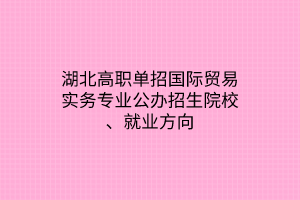 湖北高职单招国际贸易实务专业公办招生院校、就业方向